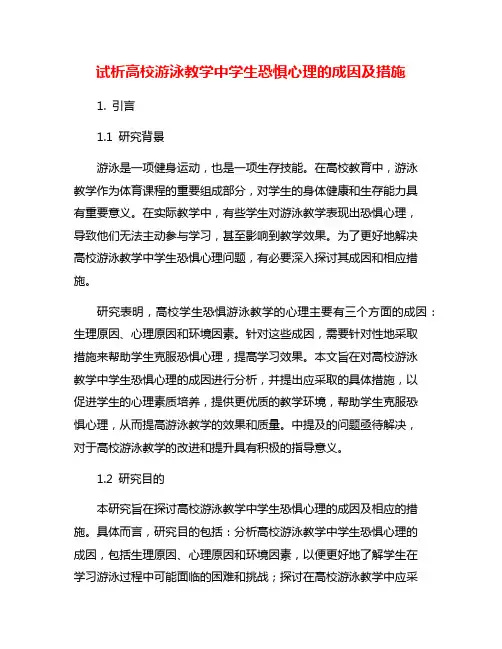 试析高校游泳教学中学生恐惧心理的成因及措施

1. 引言

1.1 研究背景

游泳是一项健身运动，也是一项生存技能。在高校教育中，游泳教学作为体育课程的重要组成部分，对学生的身体健康和生存能力具有重要意义。在实际教学中，有些学生对游泳教学表现出恐惧心理，导致他们无法主动参与学习，甚至影响到教学效果。为了更好地解决高校游泳教学中学生恐惧心理问题，有必要深入探讨其成因和相应措施。

研究表明，高校学生恐惧游泳教学的心理主要有三个方面的成因：生理原因、心理原因和环境因素。针对这些成因，需要针对性地采取措施来帮助学生克服恐惧心理，提高学习效果。本文旨在对高校游泳教学中学生恐惧心理的成因进行分析，并提出应采取的具体措施，以促进学生的心理素质培养，提供更优质的教学环境，帮助学生克服恐惧心理，从而提高游泳教学的效果和质量。中提及的问题亟待解决，对于高校游泳教学的改进和提升具有积极的指导意义。

1.2 研究目的

本研究旨在探讨高校游泳教学中学生恐惧心理的成因及相应的措施。具体而言，研究目的包括：分析高校游泳教学中学生恐惧心理的成因，包括生理原因、心理原因和环境因素，以便更好地了解学生在学习游泳过程中可能面临的困难和挑战；探讨在高校游泳教学中应采